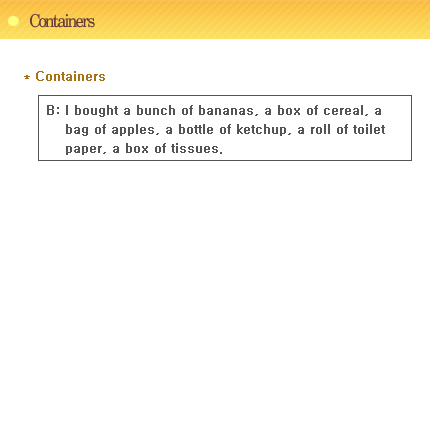 Containers

* Containers

B: I bought a bunch of bananas, a box of cereal, a bag of apples, a bottle of ketchup, a roll of toilet paper, a box of tissues.